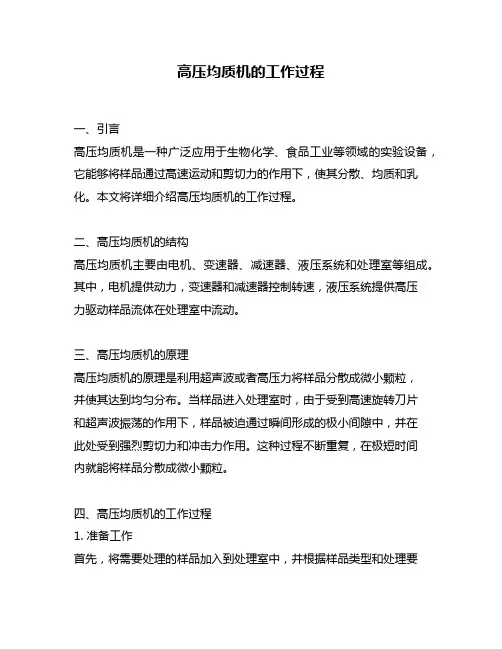 高压均质机的工作过程

一、引言
高压均质机是一种广泛应用于生物化学、食品工业等领域的实验设备，它能够将样品通过高速运动和剪切力的作用下，使其分散、均质和乳化。本文将详细介绍高压均质机的工作过程。

二、高压均质机的结构
高压均质机主要由电机、变速器、减速器、液压系统和处理室等组成。其中，电机提供动力，变速器和减速器控制转速，液压系统提供高压力驱动样品流体在处理室中流动。

三、高压均质机的原理
高压均质机的原理是利用超声波或者高压力将样品分散成微小颗粒，并使其达到均匀分布。当样品进入处理室时，由于受到高速旋转刀片和超声波振荡的作用下，样品被迫通过瞬间形成的极小间隙中，并在此处受到强烈剪切力和冲击力作用。这种过程不断重复，在极短时间内就能将样品分散成微小颗粒。

四、高压均质机的工作过程
1. 准备工作
首先，将需要处理的样品加入到处理室中，并根据样品类型和处理要